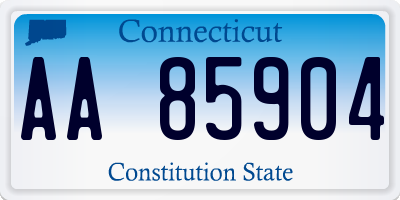 Connecticut

AA 85904

Constitution State